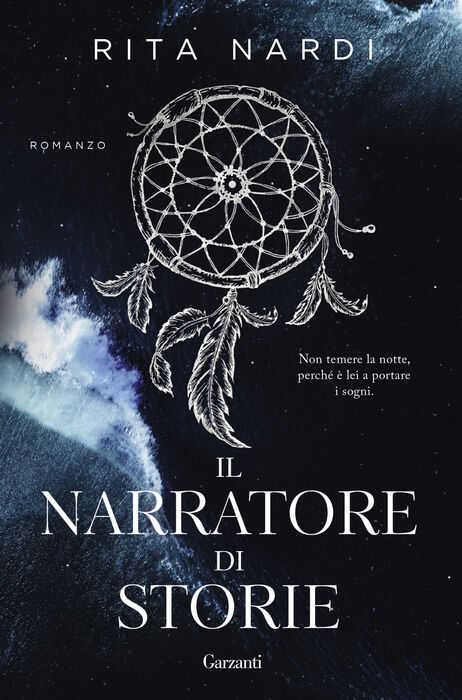 RITA NARDI

ROMANZO

Non temere la notte, perché è lei a portare i sogni.

IL NARRATORE DI STORIE

Garzanti